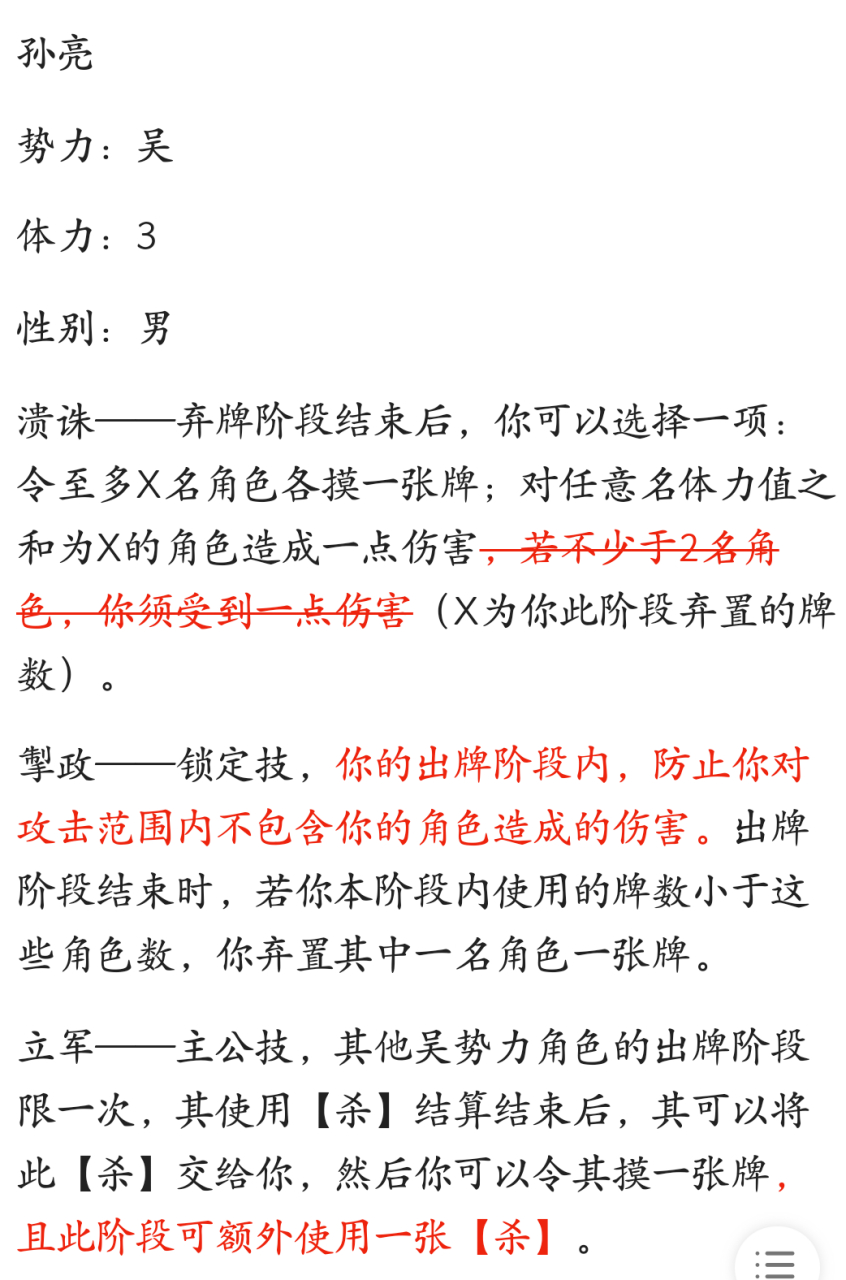 孙亮

势力：吴

体力：3

性别：男

溃诛——弃牌阶段结束后，你可以选择一项：令至多X名角色各摸一张牌；对任意名体力值之和为X的角色造成一点伤害，若不少于2名角色，你须受到一点伤害（X为你此阶段弃置的牌数）。

掣政——锁定技，你的出牌阶段内，防止你对攻击范围内不包含你的角色造成的伤害。出牌阶段结束时，若你本阶段内使用的牌数小于这些角色数，你弃置其中一名角色一张牌。

立军——主公技，其他吴势力角色的出牌阶段限一次，其使用【杀】结算结束后，其可以将此【杀】交给你，然后你可以令其摸一张牌，且此阶段可额外使用一张【杀】。